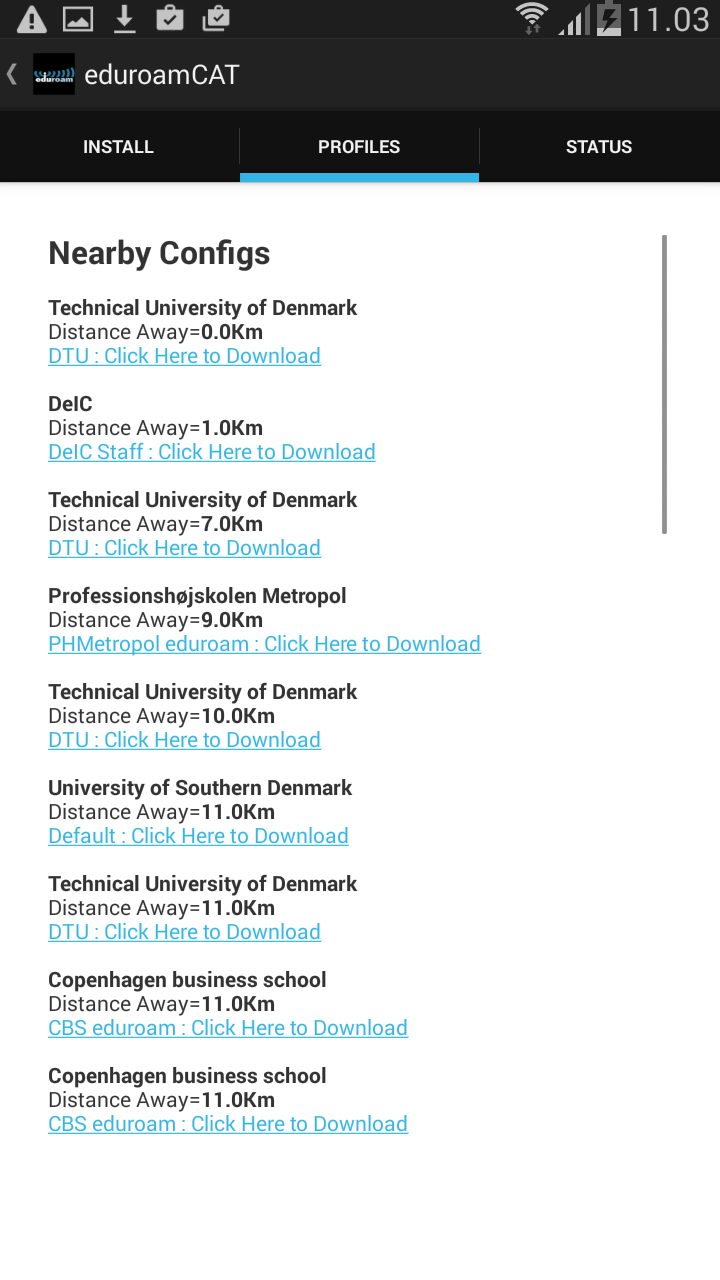 11.03

eduroam

eduroamCAT

INSTALL
PROFILES
STATUS

Nearby Configs

Technical University of Denmark
Distance Away=0.0Km
DTU : Click Here to Download

DeIC
Distance Away=1.0Km
DeIC Staff : Click Here to Download

Technical University of Denmark
Distance Away=7.0Km
DTU : Click Here to Download

Professionshøjskolen Metropol
Distance Away=9.0Km
PHMetropol eduroam : Click Here to Download

Technical University of Denmark
Distance Away=10.0Km
DTU : Click Here to Download

University of Southern Denmark
Distance Away=11.0Km
Default : Click Here to Download

Technical University of Denmark
Distance Away=11.0Km
DTU : Click Here to Download

Copenhagen business school
Distance Away=11.0Km
CBS eduroam : Click Here to Download

Copenhagen business school
Distance Away=11.0Km
CBS eduroam : Click Here to Download